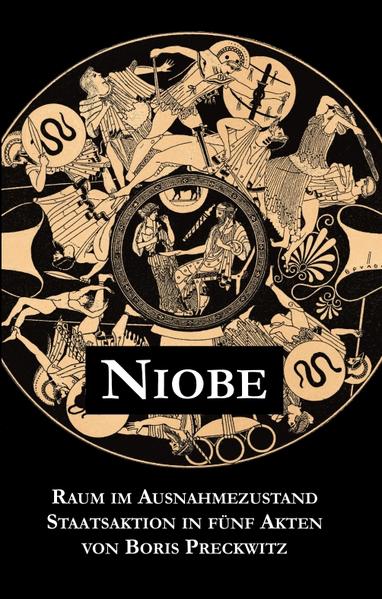 NIOBE

RAUM IM AUSNAHMEZUSTAND
STAATSAKTION IN FÜNF AKTEN
VON BORIS PRECKWITZ